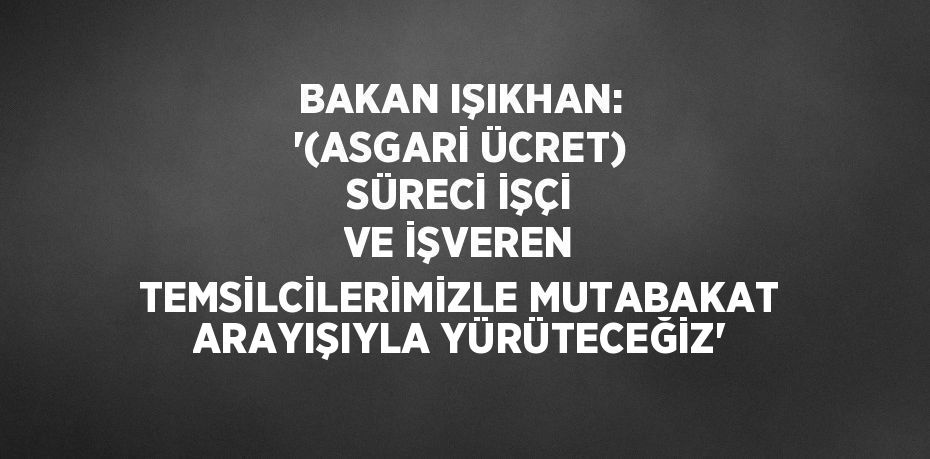 BAKAN IŞIKHAN: '(ASGARİ ÜCRET) SÜRECİ İŞÇİ VE İŞVEREN TEMSİLCİLERİMİZLE MUTABAKAT ARAYIŞIYLA YÜRÜTECEĞİZ'